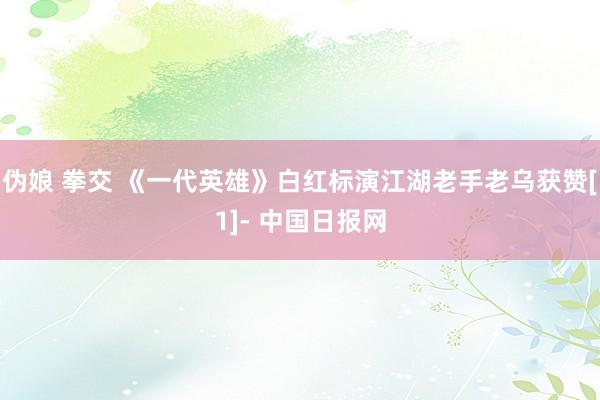 伪娘 拳交 《一代英雄》白红标演江湖老手老乌获赞[1]- 中国日报网